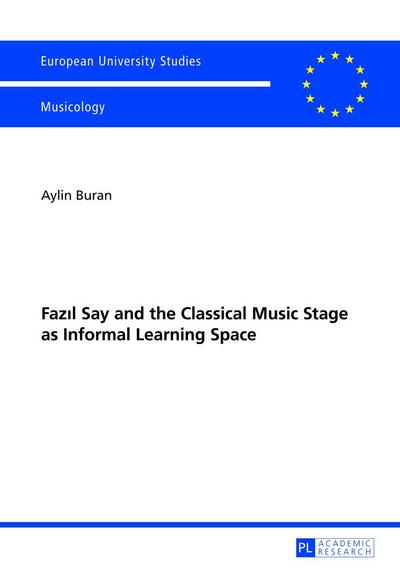 European University Studies

Musicology

Aylin Buran

Fazıl Say and the Classical Music Stage as Informal Learning Space

PL ACADEMIC RESEARCH